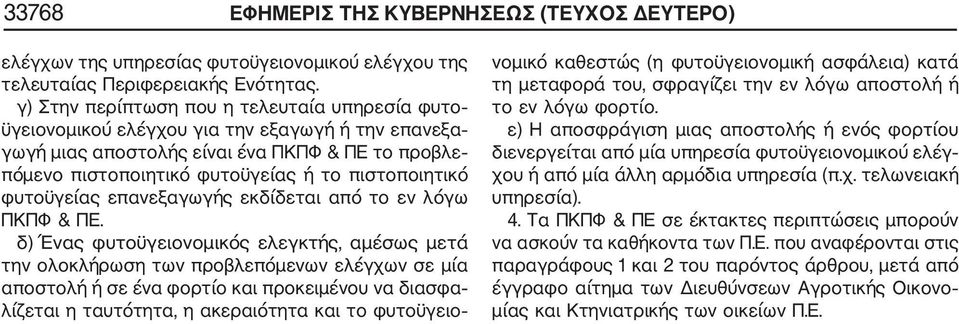 33768 ΕΦΗΜΕΡΙΣ ΤΗΣ ΚΥΒΕΡΝΗΣΕΩΣ (ΤΕΥΧΟΣ ΔΕΥΤΕΡΟ)

ελέγχων της υπηρεσίας φυτοϋγειονομικού ελέγχου της τελευταίας Περιφερειακής Ενότητας.

γ) Στην περίπτωση που η τελευταία υπηρεσία φυτοϋγειονομικού ελέγχου για την εξαγωγή ή την επανεξαγωγή μιας αποστολής είναι ένα ΠΚΠΦ & ΠΕ το προβλεπόμενο πιστοποιητικό φυτοϋγείας ή το πιστοποιητικό φυτοϋγείας επανεξαγωγής εκδίδεται από το εν λόγω ΠΚΠΦ & ΠΕ.

δ) Ένας φυτοϋγειονομικός ελεγκτής, αμέσως μετά την ολοκλήρωση των προβλεπόμενων ελέγχων σε μία αποστολή ή σε ένα φορτίο και προκειμένου να διασφαλίζεται η ταυτότητα, η ακεραιότητα και το φυτοϋγειονομικό καθεστώς (η φυτοϋγειονομική ασφάλεια) κατά τη μεταφορά του, σφραγίζει την εν λόγω αποστολή ή το εν λόγω φορτίο.

ε) Η αποσφράγιση μιας αποστολής ή ενός φορτίου διενεργείται από μία υπηρεσία φυτοϋγειονομικού ελέγχου ή από μία άλλη αρμόδια υπηρεσία (π.χ. τελωνειακή υπηρεσία).

4. Τα ΠΚΠΦ & ΠΕ σε έκτακτες περιπτώσεις μπορούν να ασκούν τα καθήκοντα των Π.Ε. που αναφέρονται στις παραγράφους 1 και 2 του παρόντος άρθρου, μετά από έγγραφο αίτημα των Διευθύνσεων Αγροτικής Οικονομίας και Κτηνιατρικής των οικείων Π.Ε.